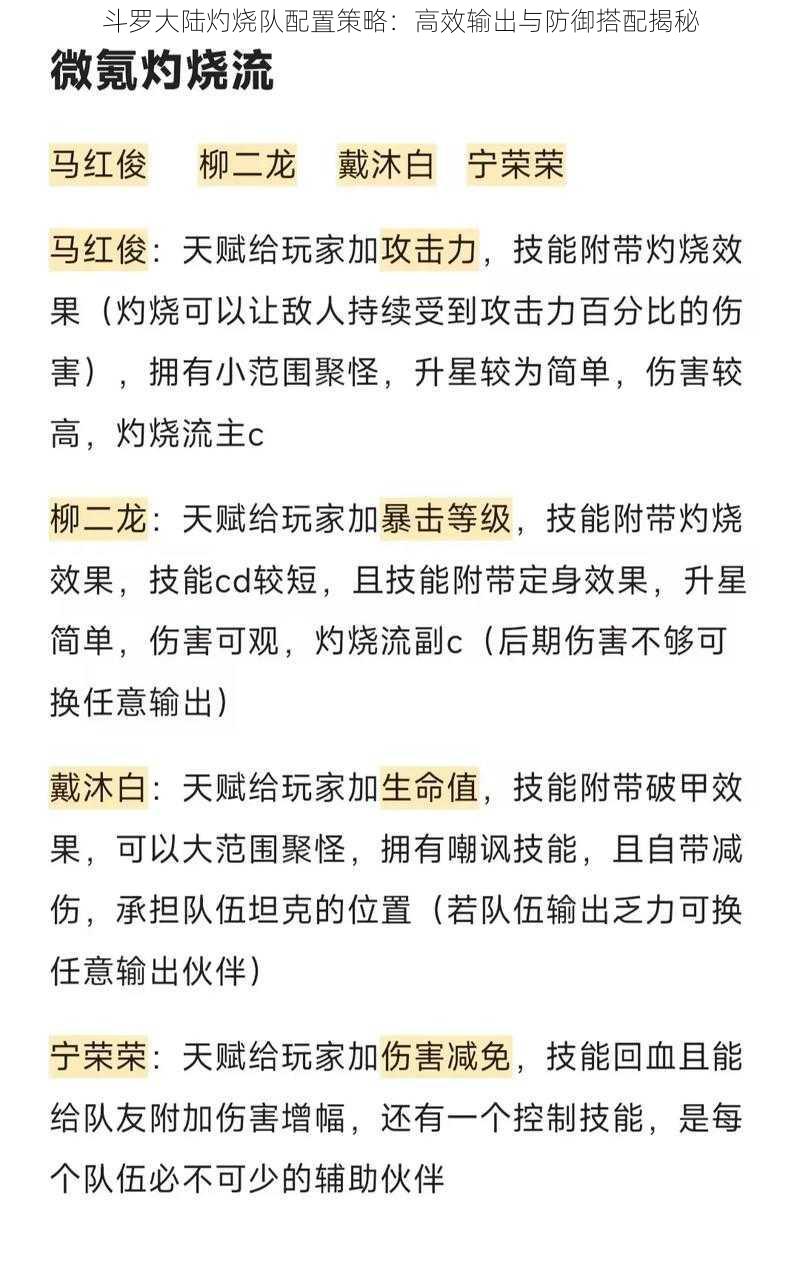 斗罗大陆灼烧队配置策略：高效输出与防御搭配揭秘

微氪灼烧流

马红俊　柳二龙　戴沐白　宁荣荣

马红俊：天赋给玩家加攻击力，技能附带灼烧效果（灼烧可以让敌人持续受到攻击力百分比的伤害），拥有小范围聚怪，升星较为简单，伤害较高，灼烧流主c

柳二龙：天赋给玩家加暴击等级，技能附带灼烧效果，技能cd较短，且技能附带定身效果，升星简单，伤害可观，灼烧流副c（后期伤害不够可换任意输出）

戴沐白：天赋给玩家加生命值，技能附带破甲效果，可以大范围聚怪，拥有嘲讽技能，且自带减伤，承担队伍坦克的位置（若队伍输出乏力可换任意输出伙伴）

宁荣荣：天赋给玩家加伤害减免，技能回血且能给队友附加伤害增幅，还有一个控制技能，是每个队伍必不可少的辅助伙伴